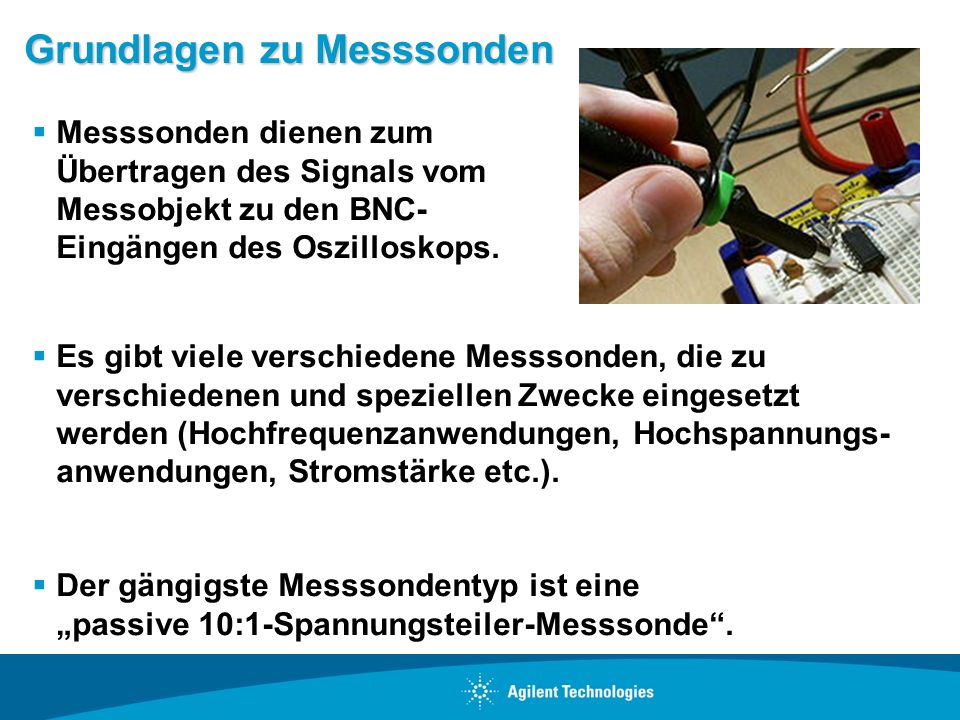 Grundlagen zu Messsonden

▪ Messsonden dienen zum Übertragen des Signals vom Messobjekt zu den BNC-Eingängen des Oszilloskops.

▪ Es gibt viele verschiedene Messsonden, die zu verschiedenen und speziellen Zwecke eingesetzt werden (Hochfrequenzanwendungen, Hochspannungsanwendungen, Stromstärke etc.).

▪ Der gängigste Messsondentyp ist eine „passive 10:1-Spannungsteiler-Messsonde“.

Agilent Technologies